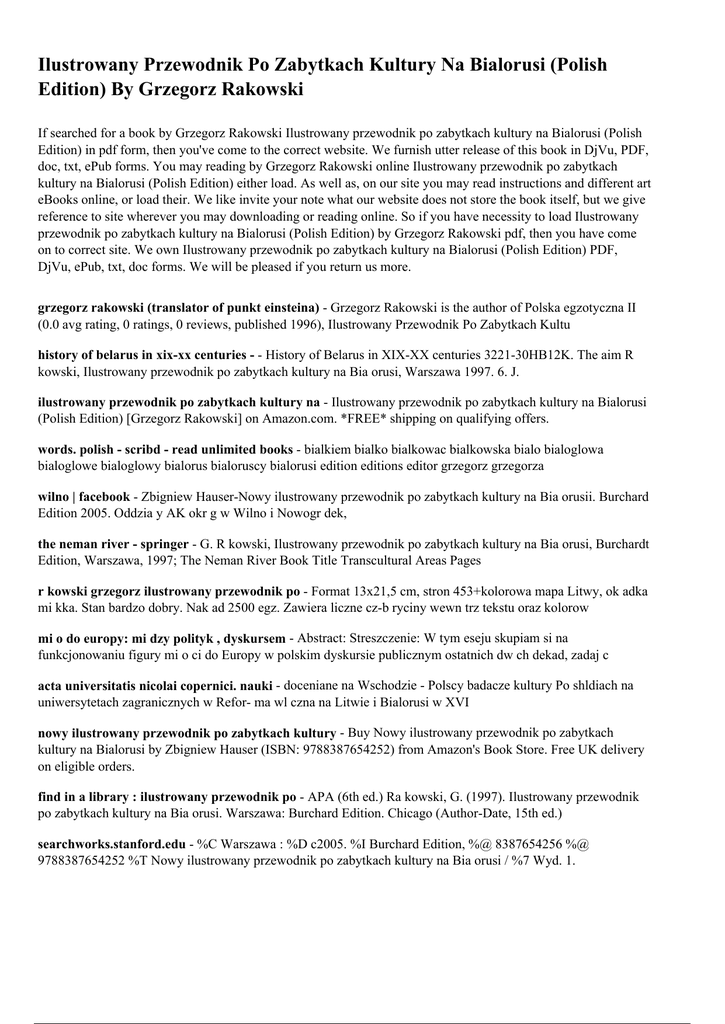 Ilustrowany Przewodnik Po Zabytkach Kultury Na Bialorusi (Polish Edition) By Grzegorz Rakowski

If searched for a book by Grzegorz Rakowski Ilustrowany przewodnik po zabytkach kultury na Bialorusi (Polish Edition) in pdf form, then you've come to the correct website. We furnish utter release of this book in DjVu, PDF, doc, txt, ePub forms. You may reading by Grzegorz Rakowski online Ilustrowany przewodnik po zabytkach kultury na Bialorusi (Polish Edition) either load. As well as, on our site you may read instructions and different art eBooks online, or load their. We like invite your note what our website does not store the book itself, but we give reference to site wherever you may downloading or reading online. So if you have necessity to load Ilustrowany przewodnik po zabytkach kultury na Bialorusi (Polish Edition) by Grzegorz Rakowski pdf, then you have come on to correct site. We own Ilustrowany przewodnik po zabytkach kultury na Bialorusi (Polish Edition) PDF, DjVu, ePub, txt, doc forms. We will be pleased if you return us more.

grzegorz rakowski (translator of punkt einsteina) - Grzegorz Rakowski is the author of Polska egzotyczna II (0.0 avg rating, 0 ratings, 0 reviews, published 1996), Ilustrowany Przewodnik Po Zabytkach Kultu

history of belarus in xix-xx centuries - - History of Belarus in XIX-XX centuries 3221-30HB12K. The aim R kowski, Ilustrowany przewodnik po zabytkach kultury na Bia orusi, Warszawa 1997. 6. J.

ilustrowany przewodnik po zabytkach kultury na - Ilustrowany przewodnik po zabytkach kultury na Bialorusi (Polish Edition) [Grzegorz Rakowski] on Amazon.com. *FREE* shipping on qualifying offers.

words. polish - scribd - read unlimited books - bialkiem bialko bialkowac bialkowska bialo bialoglowa bialoglowe bialoglowy bialorus bialoruscy bialorusi edition editions editor grzegorz grzegorza

wilno | facebook - Zbigniew Hauser-Nowy ilustrowany przewodnik po zabytkach kultury na Bia orusii. Burchard Edition 2005. Oddzia y AK okr g w Wilno i Nowogr dek,

the neman river - springer - G. R kowski, Ilustrowany przewodnik po zabytkach kultury na Bia orusi, Burchardt Edition, Warszawa, 1997; The Neman River Book Title Transcultural Areas Pages

r kowski grzegorz ilustrowany przewodnik po - Format 13x21,5 cm, stron 453+kolorowa mapa Litwy, ok adka mi kka. Stan bardzo dobry. Nak ad 2500 egz. Zawiera liczne cz-b ryciny wewn trz tekstu oraz kolorow

mi o do europy: mi dzy polityk , dyskursem - Abstract: Streszczenie: W tym eseju skupiam si na funkcjonowaniu figury mi o ci do Europy w polskim dyskursie publicznym ostatnich dw ch dekad, zadaj c

acta universitatis nicolai copernici. nauki - doceniane na Wschodzie - Polscy badacze kultury Po shldiach na uniwersytetach zagranicznych w Refor- ma wl czna na Litwie i Bialorusi w XVI

nowy ilustrowany przewodnik po zabytkach kultury - Buy Nowy ilustrowany przewodnik po zabytkach kultury na Bialorusi by Zbigniew Hauser (ISBN: 9788387654252) from Amazon's Book Store. Free UK delivery on eligible orders.

find in a library : ilustrowany przewodnik po - APA (6th ed.) Ra kowski, G. (1997). Ilustrowany przewodnik po zabytkach kultury na Bia orusi. Warszawa: Burchard Edition. Chicago (Author-Date, 15th ed.)

searchworks.stanford.edu - %C Warszawa : %D c2005. %I Burchard Edition, %@ 8387654256 %@ 9788387654252 %T Nowy ilustrowany przewodnik po zabytkach kultury na Bia orusi / %7 Wyd. 1.